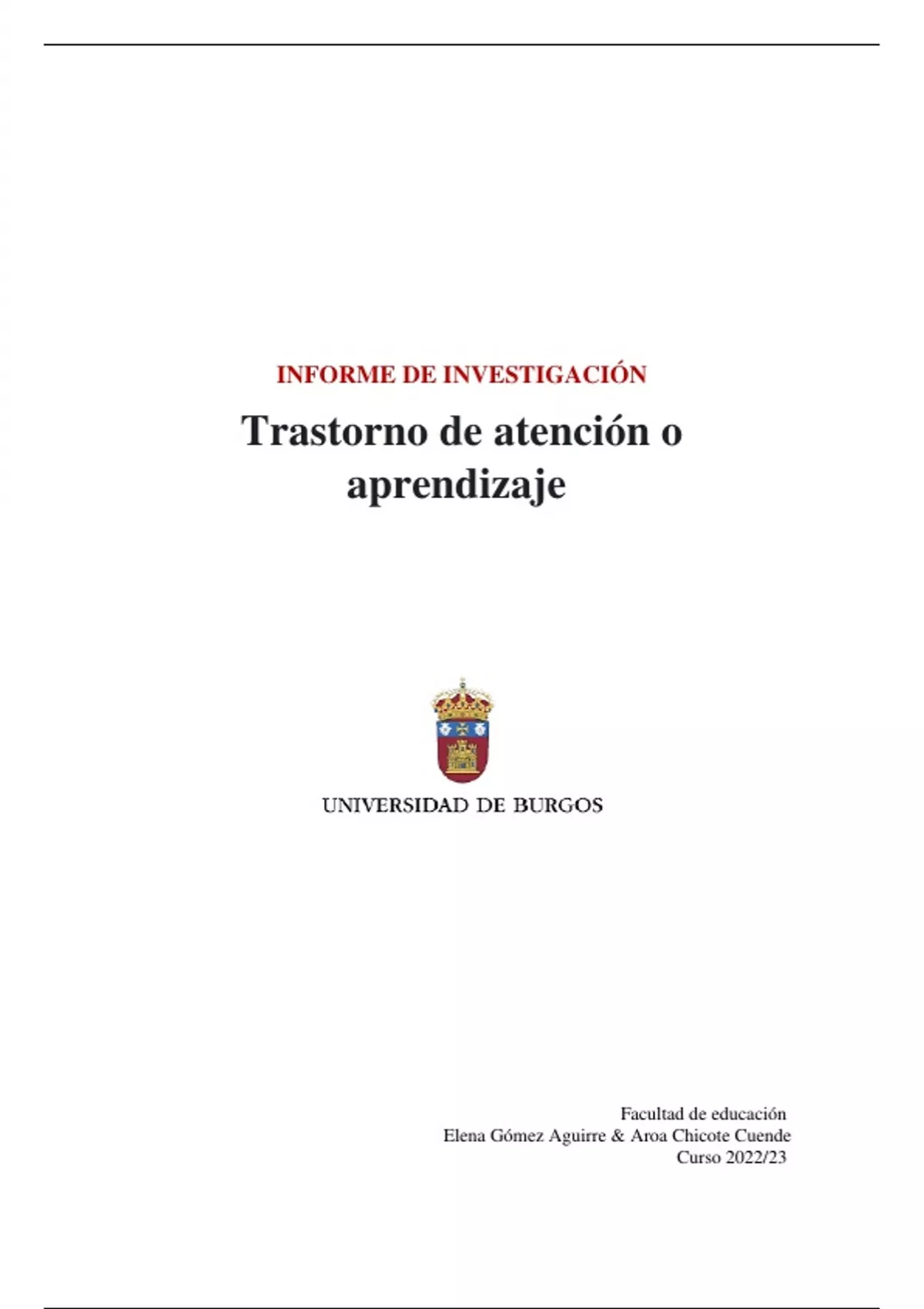 INFORME DE INVESTIGACIÓN

Trastorno de atención o aprendizaje

UNIVERSIDAD DE BURGOS

Facultad de educación
Elena Gómez Aguirre & Aroa Chicote Cuende
Curso 2022/23